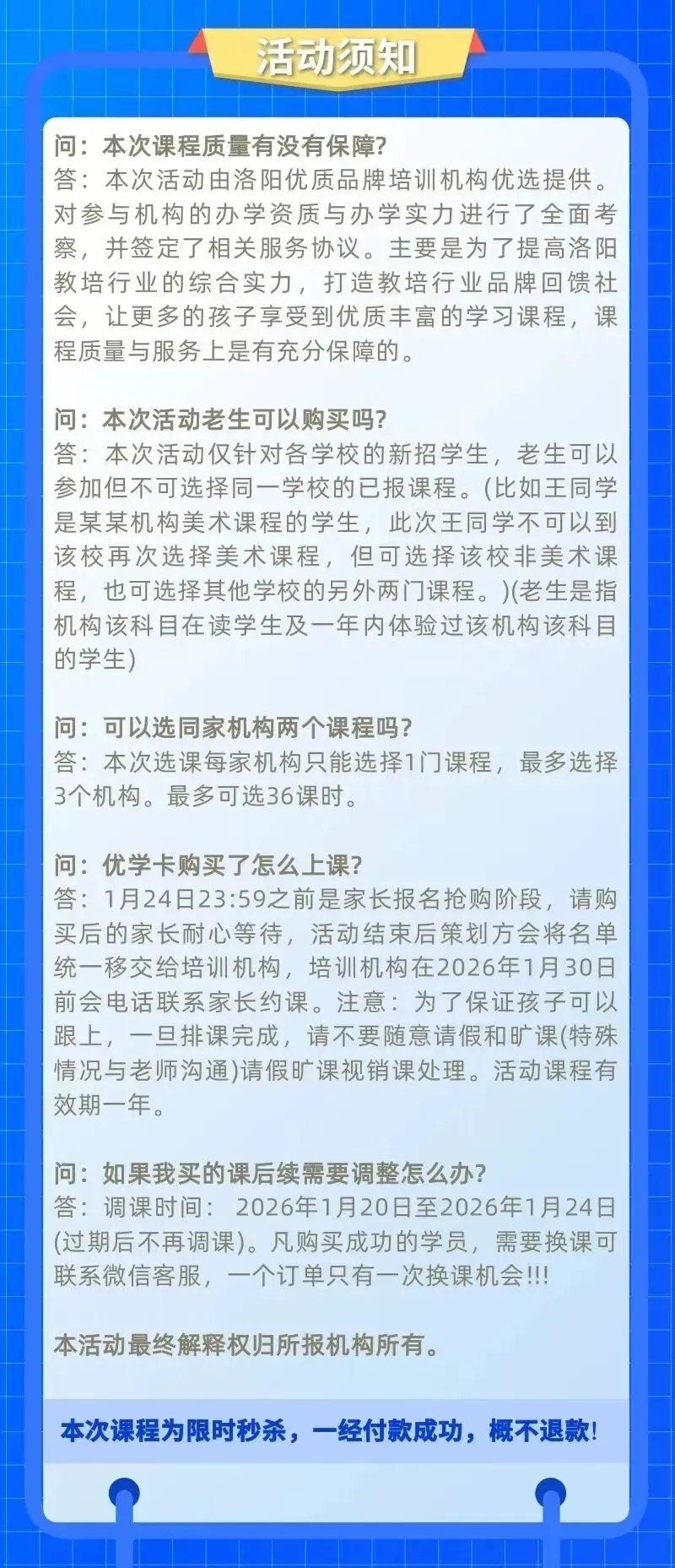 活动须知

问：本次课程质量有没有保障?
答：本次活动由洛阳优质品牌培训机构优选提供。对参与机构的办学资质与办学实力进行了全面考察，并签定了相关服务协议。主要是为了提高洛阳教培行业的综合实力，打造教培行业品牌回馈社会，让更多的孩子享受到优质丰富的学习课程，课程质量与服务上是有充分保障的。

问：本次活动老生可以购买吗?
答：本次活动仅针对各学校的新招学生，老生可以参加但不可选择同一学校的已报课程。(比如王同学是某某机构美术课程的学生，此次王同学不可以到该校再次选择美术课程，但可选择该校非美术课程，也可选择其他学校的另外两门课程。)(老生是指机构该科目在读学生及一年内体验过该机构该科目的学生)

问：可以选同家机构两个课程吗?
答：本次选课每家机构只能选择1门课程，最多选择3个机构。最多可选36课时。

问：优学卡购买了怎么上课?
答：1月24日23:59之前是家长报名抢购阶段，请购买后的家长耐心等待，活动结束后策划方会将名单统一移交给培训机构，培训机构在2026年1月30日前会电话联系家长约课。注意：为了保证孩子可以跟上，一旦排课完成，请不要随意请假和旷课(特殊情况与老师沟通)请假旷课视销课处理。活动课程有效期一年。

问：如果我买的课后续需要调整怎么办?
答：调课时间： 2026年1月20日至2026年1月24日(过期后不再调课)。凡购买成功的学员，需要换课可联系微信客服，一个订单只有一次换课机会!!!

本活动最终解释权归所报机构所有。

本次课程为限时秒杀，一经付款成功，概不退款!